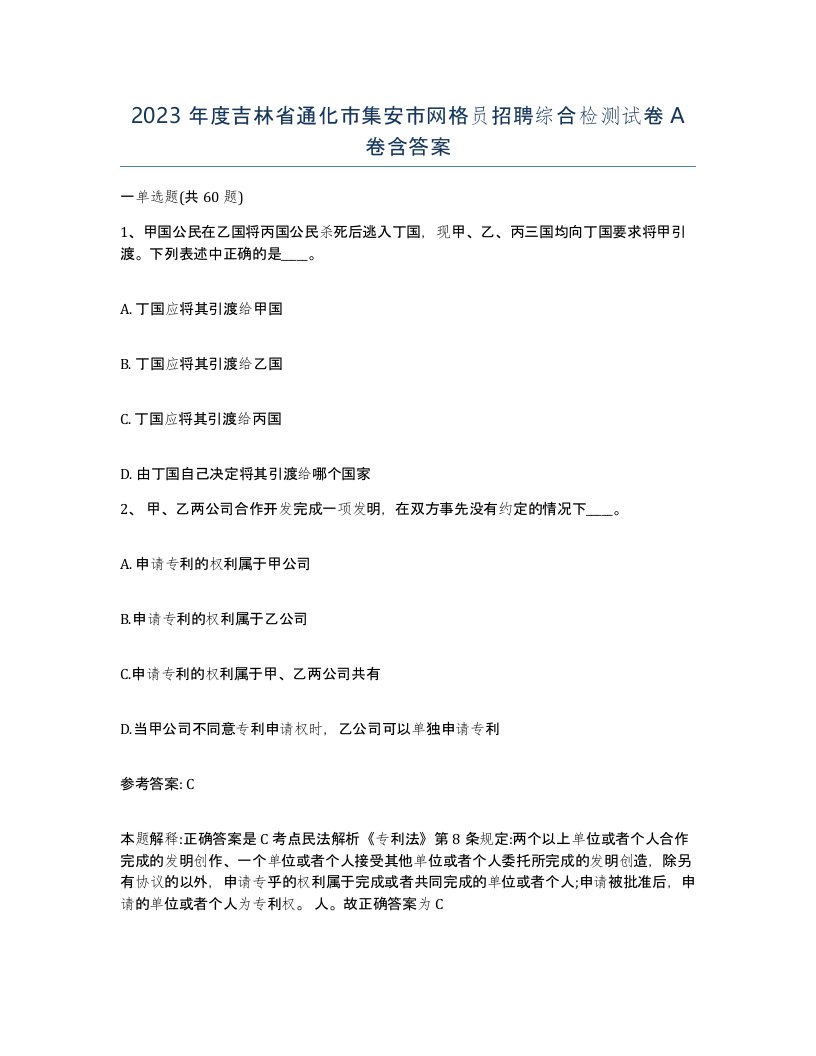 2023 年度吉林省通化市集安市网格员招聘综合检测试卷 A 卷含答案

一单选题(共 60 题)

1、甲国公民在乙国将丙国公民杀死后逃入丁国，现甲、乙、丙三国均向丁国要求将甲引渡。下列表述中正确的是____。

A. 丁国应将其引渡给甲国

B. 丁国应将其引渡给乙国

C. 丁国应将其引渡给丙国

D. 由丁国自己决定将其引渡给哪个国家

2、 甲、乙两公司合作开发完成一项发明，在双方事先没有约定的情况下____。

A. 申请专利的权利属于甲公司

B.申请专利的权利属于乙公司

C.申请专利的权利属于甲、乙两公司共有

D.当甲公司不同意专利申请权时，乙公司可以单独申请专利

参考答案: C

本题解释:正确答案是 C 考点民法解析《专利法》第 8 条规定:两个以上单位或者个人合作完成的发明创作、一个单位或者个人接受其他单位或者个人委托所完成的发明创造，除另有协议的以外，申请专乎的权利属于完成或者共同完成的单位或者个人;申请被批准后，申请的单位或者个人为专利权。 人。故正确答案为 C